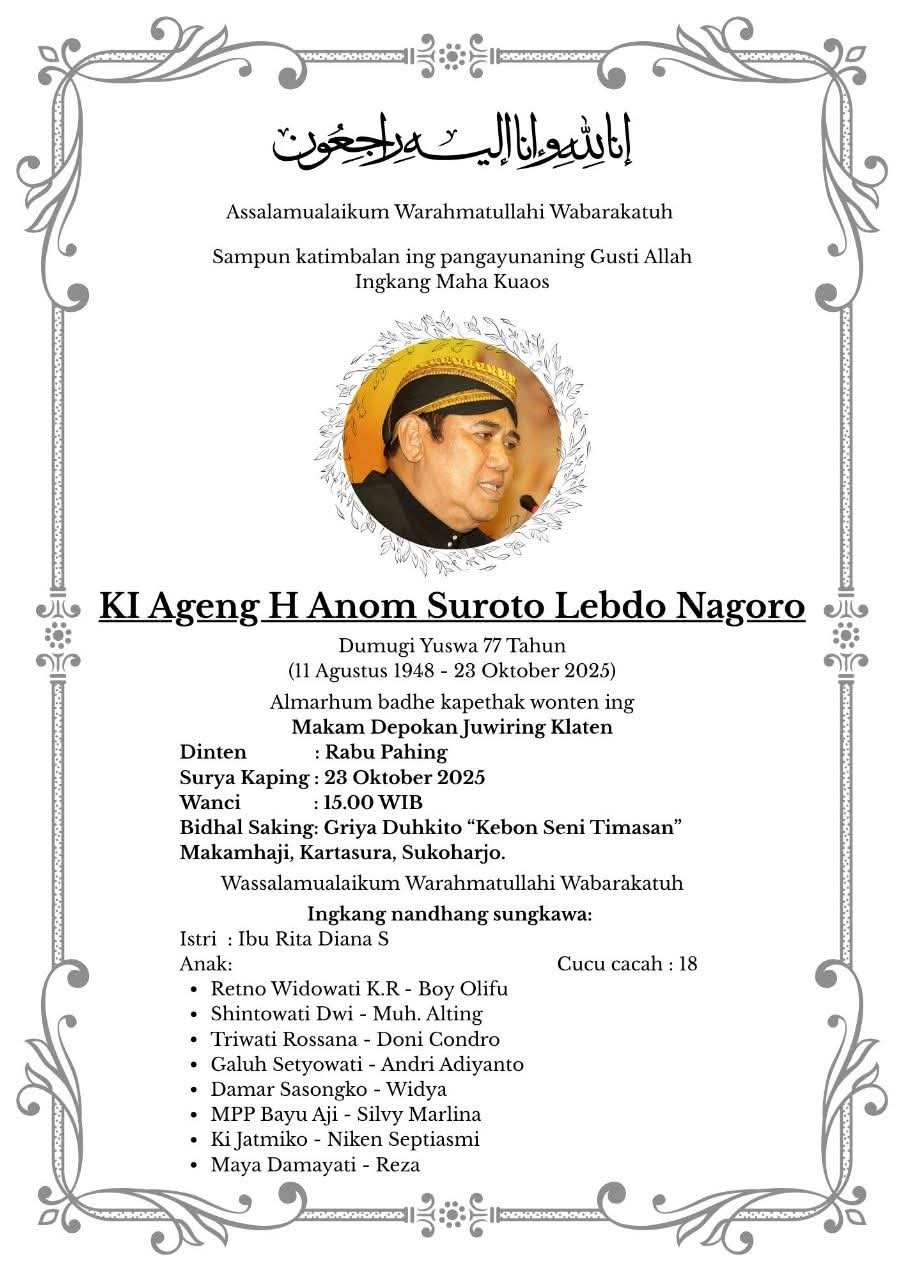 إنا لله وإنا إليه راجعون

Assalamualaikum Warahmatullahi Wabarakatuh

Sampun katimbalan ing pangayunaning Gusti Allah Ingkang Maha Kuaos

KI Ageng H Anom Suroto Lebdo Nagoro

Dumugi Yuswa 77 Tahun
(11 Agustus 1948 - 23 Oktober 2025)

Almarhum badhe kapethak wonten ing
Makam Depokan Juwiring Klaten
Dinten : Rabu Pahing
Surya Kaping : 23 Oktober 2025
Wanci : 15.00 WIB
Bidhal Saking: Griya Duhkito "Kebon Seni Timasan"
Makamhaji, Kartasura, Sukoharjo.

Wassalamualaikum Warahmatullahi Wabarakatuh

Ingkang nandhang sungkawa:
Istri : Ibu Rita Diana S
Anak:
Cucu cacah : 18
• Retno Widowati K.R - Boy Olifu
• Shintowati Dwi - Muh. Alting
• Triwati Rossana - Doni Condro
• Galuh Setyowati - Andri Adiyanto
• Damar Sasongko - Widya
• MPP Bayu Aji - Silvy Marlina
• Ki Jatmiko - Niken Septiasmi
• Maya Damayati - Reza